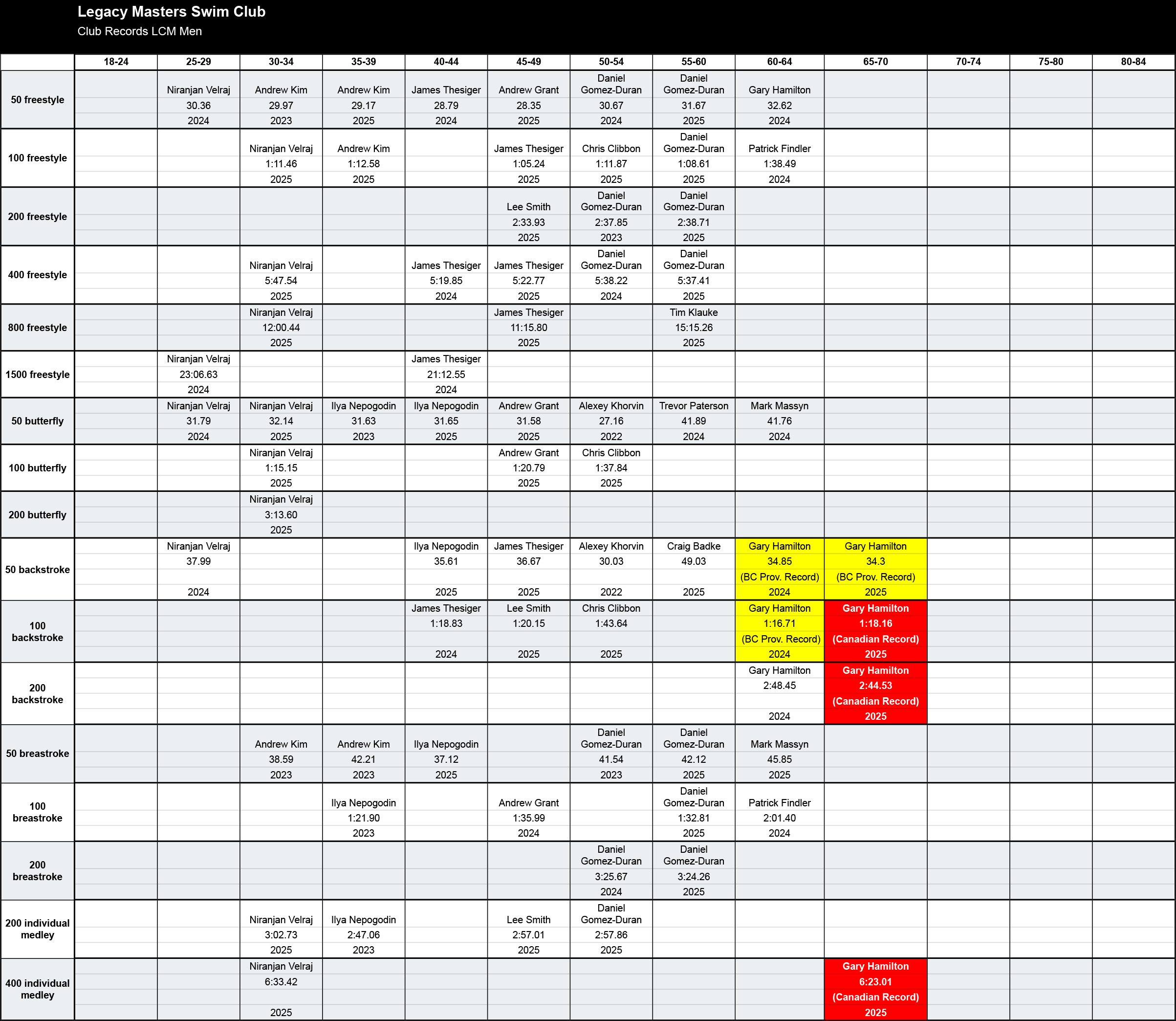 Legacy Masters Swim Club
Club Records LCM Men

| | 18-24 | 25-29 | 30-34 | 35-39 | 40-44 | 45-49 | 50-54 | 55-60 | 60-64 | 65-70 | 70-74 | 75-80 | 80-84 |
|---|---|---|---|---|---|---|---|---|---|---|---|---|---|
| 50 freestyle | | Niranjan Velraj 30.36 2024 | Andrew Kim 29.97 2023 | Andrew Kim 29.17 2025 | James Thesiger 28.79 2024 | Andrew Grant 28.35 2025 | Daniel Gomez-Duran 30.67 2024 | Daniel Gomez-Duran 31.67 2025 | Gary Hamilton 32.62 2024 | | | | |
| 100 freestyle | | | Niranjan Velraj 1:11.46 2025 | Andrew Kim 1:12.58 2025 | | James Thesiger 1:05.24 2025 | Chris Clibbon 1:11.87 2025 | Daniel Gomez-Duran 1:08.61 2025 | Patrick Findler 1:38.49 2024 | | | | |
| 200 freestyle | | | | | | Lee Smith 2:33.93 2025 | Daniel Gomez-Duran 2:37.85 2023 | Daniel Gomez-Duran 2:38.71 2025 | | | | | |
| 400 freestyle | | | Niranjan Velraj 5:47.54 2025 | | James Thesiger 5:19.85 2024 | James Thesiger 5:22.77 2025 | Daniel Gomez-Duran 5:38.22 2024 | Daniel Gomez-Duran 5:37.41 2025 | | | | | |
| 800 freestyle | | | Niranjan Velraj 12:00.44 2025 | | | James Thesiger 11:15.80 2025 | | Tim Klauke 15:15.26 2025 | | | | | |
| 1500 freestyle | | Niranjan Velraj 23:06.63 2024 | | | James Thesiger 21:12.55 2024 | | | | | | | | |
| 50 butterfly | | Niranjan Velraj 31.79 2024 | Niranjan Velraj 32.14 2025 | Ilya Nepogodin 31.63 2023 | Ilya Nepogodin 31.65 2025 | Andrew Grant 31.58 2025 | Alexey Khorvin 27.16 2022 | Trevor Paterson 41.89 2024 | Mark Massyn 41.76 2024 | | | | |
| 100 butterfly | | | Niranjan Velraj 1:15.15 2025 | | | Andrew Grant 1:20.79 2025 | Chris Clibbon 1:37.84 2025 | | | | | | |
| 200 butterfly | | | Niranjan Velraj 3:13.60 2025 | | | | | | | | | | |
| 50 backstroke | | Niranjan Velraj 37.99 2024 | | | Ilya Nepogodin 35.61 2025 | James Thesiger 36.67 2025 | Alexey Khorvin 30.03 2022 | Craig Badke 49.03 2025 | Gary Hamilton 34.85 (BC Prov. Record) 2024 | Gary Hamilton 34.3 (BC Prov. Record) 2025 | | | |
| 100 backstroke | | | | | James Thesiger 1:18.83 2024 | Lee Smith 1:20.15 2025 | Chris Clibbon 1:43.64 2025 | | Gary Hamilton 1:16.71 (BC Prov. Record) 2024 | Gary Hamilton 1:18.16 (Canadian Record) 2025 | | | |
| 200 backstroke | | | | | | | | | Gary Hamilton 2:48.45 2024 | Gary Hamilton 2:44.53 (Canadian Record) 2025 | | | |
| 50 breastroke | | | Andrew Kim 38.59 2023 | Andrew Kim 42.21 2023 | Ilya Nepogodin 37.12 2025 | | Daniel Gomez-Duran 41.54 2023 | Daniel Gomez-Duran 42.12 2025 | Mark Massyn 45.85 2025 | | | | |
| 100 breastroke | | | | Ilya Nepogodin 1:21.90 2023 | | Andrew Grant 1:35.99 2024 | | Daniel Gomez-Duran 1:32.81 2025 | Patrick Findler 2:01.40 2024 | | | | |
| 200 breastroke | | | | | | | Daniel Gomez-Duran 3:25.67 2024 | Daniel Gomez-Duran 3:24.26 2025 | | | | | |
| 200 individual medley | | | Niranjan Velraj 3:02.73 2025 | Ilya Nepogodin 2:47.06 2023 | | Lee Smith 2:57.01 2025 | Daniel Gomez-Duran 2:57.86 2025 | | | | | | |
| 400 individual medley | | | Niranjan Velraj 6:33.42 2025 | | | | | | | Gary Hamilton 6:23.01 (Canadian Record) 2025 | | | |